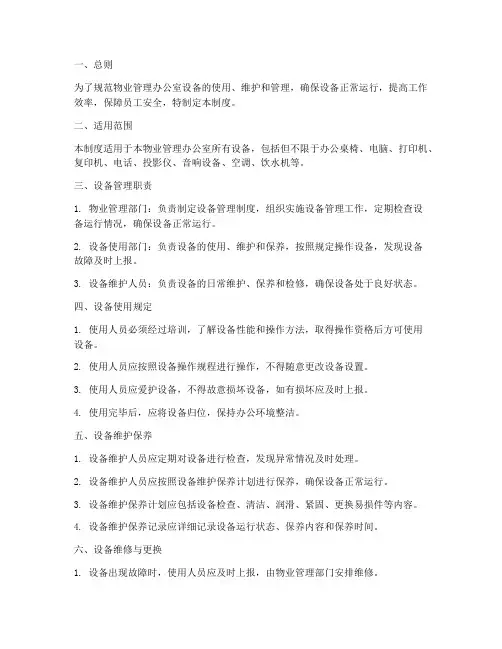 一、总则

为了规范物业管理办公室设备的使用、维护和管理，确保设备正常运行，提高工作效率，保障员工安全，特制定本制度。

二、适用范围

本制度适用于本物业管理办公室所有设备，包括但不限于办公桌椅、电脑、打印机、复印机、电话、投影仪、音响设备、空调、饮水机等。

三、设备管理职责

1. 物业管理部门：负责制定设备管理制度，组织实施设备管理工作，定期检查设备运行情况，确保设备正常运行。

2. 设备使用部门：负责设备的使用、维护和保养，按照规定操作设备，发现设备故障及时上报。

3. 设备维护人员：负责设备的日常维护、保养和检修，确保设备处于良好状态。

四、设备使用规定

1. 使用人员必须经过培训，了解设备性能和操作方法，取得操作资格后方可使用设备。

2. 使用人员应按照设备操作规程进行操作，不得随意更改设备设置。

3. 使用人员应爱护设备，不得故意损坏设备，如有损坏应及时上报。

4. 使用完毕后，应将设备归位，保持办公环境整洁。

五、设备维护保养

1. 设备维护人员应定期对设备进行检查，发现异常情况及时处理。

2. 设备维护人员应按照设备维护保养计划进行保养，确保设备正常运行。

3. 设备维护保养计划应包括设备检查、清洁、润滑、紧固、更换易损件等内容。

4. 设备维护保养记录应详细记录设备运行状态、保养内容和保养时间。

六、设备维修与更换

1. 设备出现故障时，使用人员应及时上报，由物业管理部门安排维修。